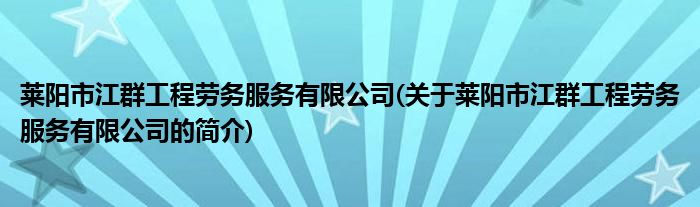 莱阳市江群工程劳务服务有限公司(关于莱阳市江群工程劳务服务有限公司的简介)